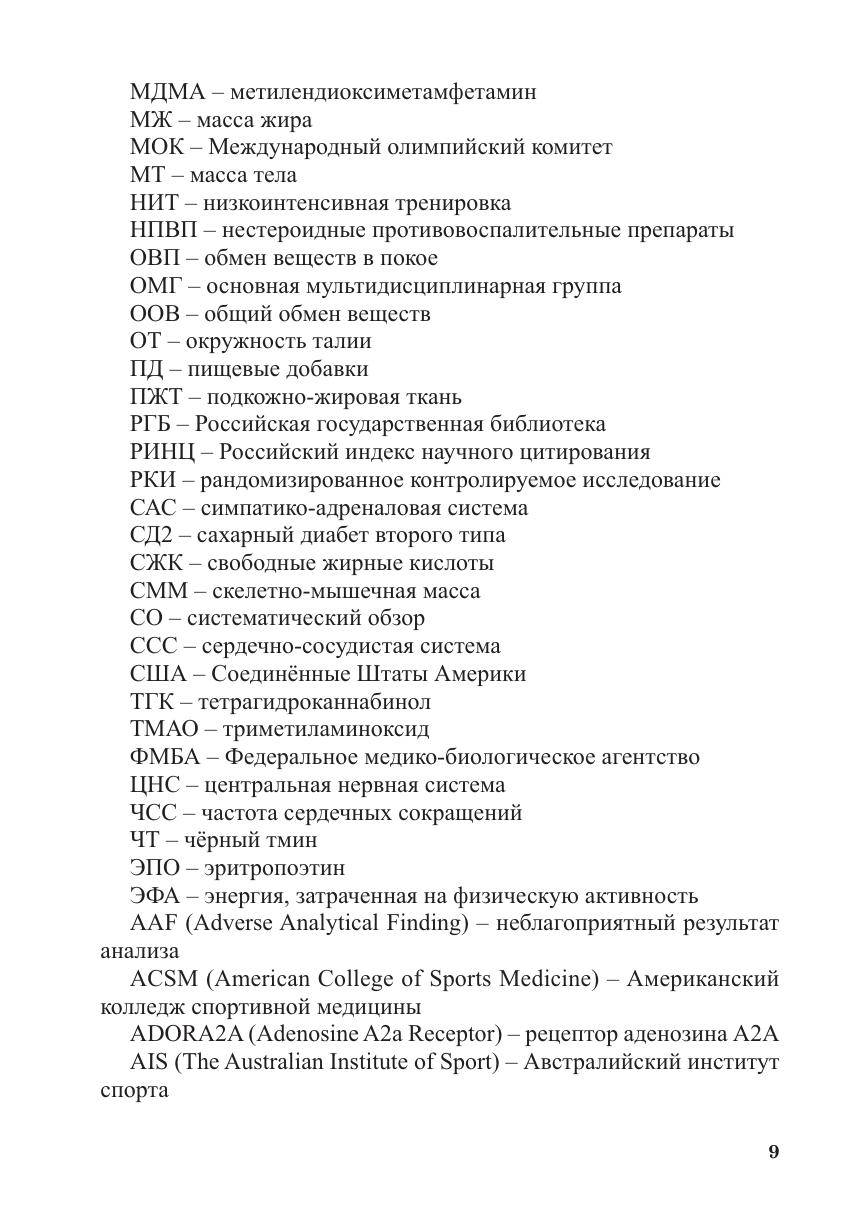 МДМА – метилендиоксиметамфетамин
МЖ – масса жира
МОК – Международный олимпийский комитет
МТ – масса тела
НИТ – низкоинтенсивная тренировка
НПВП – нестероидные противовоспалительные препараты
ОВП – обмен веществ в покое
ОМГ – основная мультидисциплинарная группа
ООВ – общий обмен веществ
ОТ – окружность талии
ПД – пищевые добавки
ПЖТ – подкожно-жировая ткань
РГБ – Российская государственная библиотека
РИНЦ – Российский индекс научного цитирования
РКИ – рандомизированное контролируемое исследование
САС – симпатико-адреналовая система
СД2 – сахарный диабет второго типа
СЖК – свободные жирные кислоты
СММ – скелетно-мышечная масса
СО – систематический обзор
ССС – сердечно-сосудистая система
США – Соединённые Штаты Америки
ТГК – тетрагидроканнабинол
ТМАО – триметиламиноксид
ФМБА – Федеральное медико-биологическое агентство
ЦНС – центральная нервная система
ЧСС – частота сердечных сокращений
ЧТ – чёрный тмин
ЭПО – эритропоэтин
ЭФА – энергия, затраченная на физическую активность
AAF (Adverse Analytical Finding) – неблагоприятный результат анализа
ACSM (American College of Sports Medicine) – Американский колледж спортивной медицины
ADORA2A (Adenosine A2a Receptor) – рецептор аденозина A2A
AIS (The Australian Institute of Sport) – Австралийский институт спорта

9